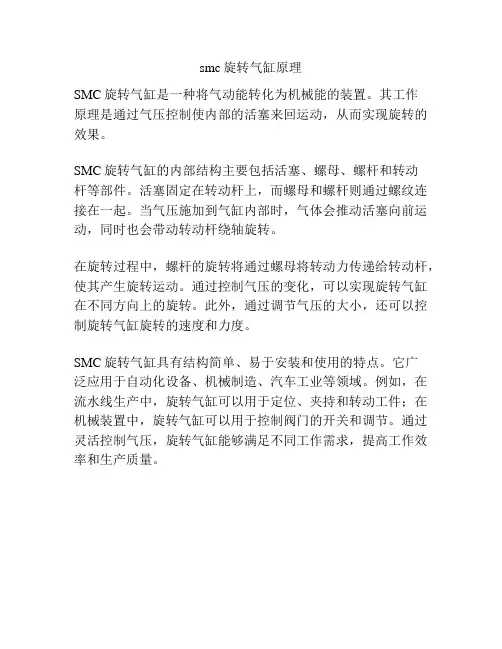 smc 旋转气缸原理

SMC 旋转气缸是一种将气动能转化为机械能的装置。其工作原理是通过气压控制使内部的活塞来回运动，从而实现旋转的效果。

SMC 旋转气缸的内部结构主要包括活塞、螺母、螺杆和转动杆等部件。活塞固定在转动杆上，而螺母和螺杆则通过螺纹连接在一起。当气压施加到气缸内部时，气体会推动活塞向前运动，同时也会带动转动杆绕轴旋转。

在旋转过程中，螺杆的旋转将通过螺母将转动力传递给转动杆，使其产生旋转运动。通过控制气压的变化，可以实现旋转气缸在不同方向上的旋转。此外，通过调节气压的大小，还可以控制旋转气缸旋转的速度和力度。

SMC 旋转气缸具有结构简单、易于安装和使用的特点。它广泛应用于自动化设备、机械制造、汽车工业等领域。例如，在流水线生产中，旋转气缸可以用于定位、夹持和转动工件；在机械装置中，旋转气缸可以用于控制阀门的开关和调节。通过灵活控制气压，旋转气缸能够满足不同工作需求，提高工作效率和生产质量。